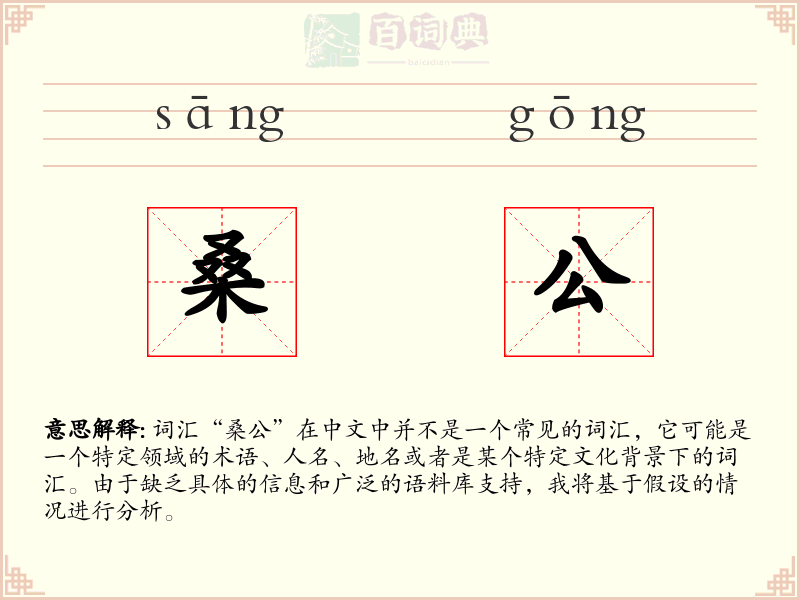 百词典
baicidian

sāng gōng

桑 公

意思解释: 词汇“桑公”在中文中并不是一个常见的词汇，它可能是一个特定领域的术语、人名、地名或者是某个特定文化背景下的词汇。由于缺乏具体的信息和广泛的语料库支持，我将基于假设的情况进行分析。